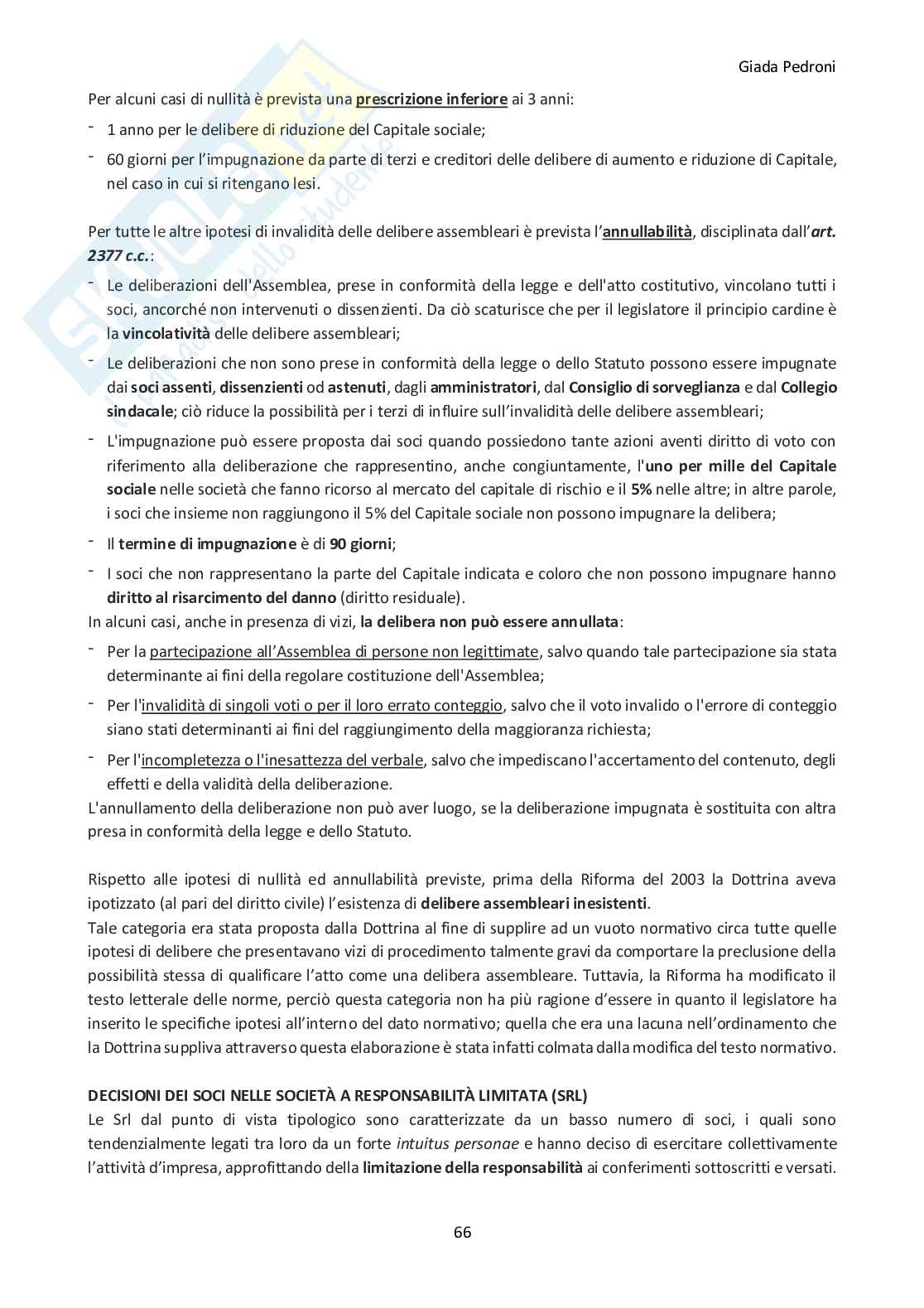 Giada Pedroni

Per alcuni casi di nullità è prevista una prescrizione inferiore ai 3 anni:

- 1 anno per le delibere di riduzione del Capitale sociale;
- 60 giorni per l'impugnazione da parte di terzi e creditori delle delibere di aumento e riduzione di Capitale, nel caso in cui si ritengano lesi.

Per tutte le altre ipotesi di invalidità delle delibere assembleari è prevista l'annullabilità, disciplinata dall'art. 2377 c.c.:

- Le deliberazioni dell'Assemblea, prese in conformità della legge e dell'atto costitutivo, vincolano tutti i soci, ancorché non intervenuti o dissenzienti. Da ciò scaturisce che per il legislatore il principio cardine è la vincolatività delle delibere assembleari;
- Le deliberazioni che non sono prese in conformità della legge o dello Statuto possono essere impugnate dai soci assenti, dissenzienti od astenuti, dagli amministratori, dal Consiglio di sorveglianza e dal Collegio sindacale; ciò riduce la possibilità per i terzi di influire sull'invalidità delle delibere assembleari;
- L'impugnazione può essere proposta dai soci quando possiedono tante azioni aventi diritto di voto con riferimento alla deliberazione che rappresentino, anche congiuntamente, l'uno per mille del Capitale sociale nelle società che fanno ricorso al mercato del capitale di rischio e il 5% nelle altre; in altre parole, i soci che insieme non raggiungono il 5% del Capitale sociale non possono impugnare la delibera;
- Il termine di impugnazione è di 90 giorni;
- I soci che non rappresentano la parte del Capitale indicata e coloro che non possono impugnare hanno diritto al risarcimento del danno (diritto residuale).

In alcuni casi, anche in presenza di vizi, la delibera non può essere annullata:

- Per la partecipazione all'Assemblea di persone non legittimate, salvo quando tale partecipazione sia stata determinante ai fini della regolare costituzione dell'Assemblea;
- Per l'invalidità di singoli voti o per il loro errato conteggio, salvo che il voto invalido o l'errore di conteggio siano stati determinanti ai fini del raggiungimento della maggioranza richiesta;
- Per l'incompletezza o l'inesattezza del verbale, salvo che impediscano l'accertamento del contenuto, degli effetti e della validità della deliberazione.

L'annullamento della deliberazione non può aver luogo, se la deliberazione impugnata è sostituita con altra presa in conformità della legge e dello Statuto.

Rispetto alle ipotesi di nullità ed annullabilità previste, prima della Riforma del 2003 la Dottrina aveva ipotizzato (al pari del diritto civile) l'esistenza di delibere assembleari inesistenti.
Tale categoria era stata proposta dalla Dottrina al fine di supplire ad un vuoto normativo circa tutte quelle ipotesi di delibere che presentavano vizi di procedimento talmente gravi da comportare la preclusione della possibilità stessa di qualificare l'atto come una delibera assembleare. Tuttavia, la Riforma ha modificato il testo letterale delle norme, perciò questa categoria non ha più ragione d'essere in quanto il legislatore ha inserito le specifiche ipotesi all'interno del dato normativo; quella che era una lacuna nell'ordinamento che la Dottrina suppliva attraverso questa elaborazione è stata infatti colmata dalla modifica del testo normativo.

DECISIONI DEI SOCI NELLE SOCIETÀ A RESPONSABILITÀ LIMITATA (SRL)
Le Srl dal punto di vista tipologico sono caratterizzate da un basso numero di soci, i quali sono tendenzialmente legati tra loro da un forte intuitus personae e hanno deciso di esercitare collettivamente l'attività d'impresa, approfittando della limitazione della responsabilità ai conferimenti sottoscritti e versati.

66